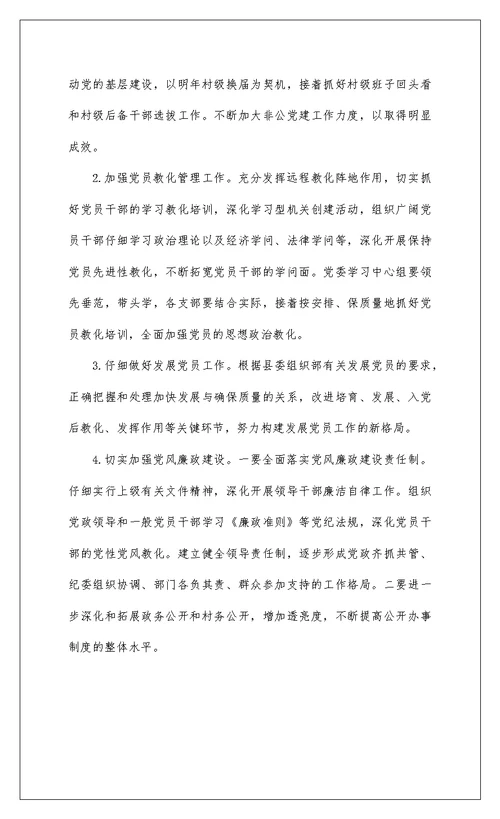 动党的基层建设，以明年村级换届为契机，接着抓好村级班子回头看和村级后备干部选拔工作。不断加大非公党建工作力度，以取得明显成效。

2.加强党员教化管理工作。充分发挥远程教化阵地作用，切实抓好党员干部的学习教化培训，深化学习型机关创建活动，组织广阔党员干部仔细学习政治理论以及经济学问、法律学问等，深化开展保持党员先进性教化，不断拓宽党员干部的学问面。党委学习中心组要领先垂范，带头学，各支部要结合实际，接着按安排、保质量地抓好党员教化培训，全面加强党员的思想政治教化。

3.仔细做好发展党员工作。根据县委组织部有关发展党员的要求，正确把握和处理加快发展与确保质量的关系，改进培育、发展、入党后教化、发挥作用等关键环节，努力构建发展党员工作的新格局。

4.切实加强党风廉政建设。一要全面落实党风廉政建设责任制。仔细实行上级有关文件精神，深化开展领导干部廉洁自律工作。组织党政领导和一般党员干部学习《廉政准则》等党纪法规，深化党员干部的党性党风教化。建立健全领导责任制，逐步形成党政齐抓共管、纪委组织协调、部门各负其责、群众参加支持的工作格局。二要进一步深化和拓展政务公开和村务公开，增加透亮度，不断提高公开办事制度的整体水平。